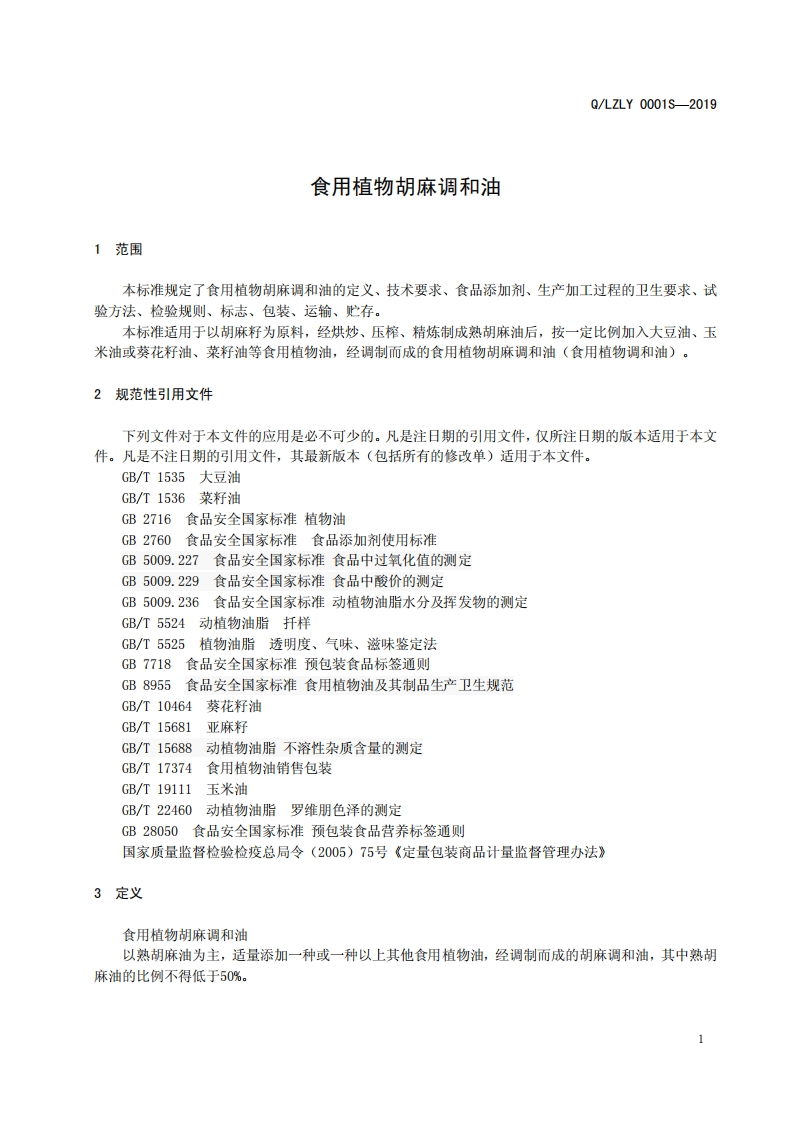 Q/LZLY 0001S—2019

食用植物胡麻调和油

1 范围

本标准规定了食用植物胡麻调和油的定义、技术要求、食品添加剂、生产加工过程的卫生要求、试验方法、检验规则、标志、包装、运输、贮存。

本标准适用于以胡麻籽为原料，经烘炒、压榨、精炼制成熟胡麻油后，按一定比例加入大豆油、玉米油或葵花籽油、菜籽油等食用植物油，经调制而成的食用植物胡麻调和油（食用植物调和油）。

2 规范性引用文件

下列文件对于本文件的应用是必不可少的。凡是注日期的引用文件，仅所注日期的版本适用于本文件。凡是不注日期的引用文件，其最新版本（包括所有的修改单）适用于本文件。

GB/T 1535 大豆油
GB/T 1536 菜籽油
GB 2716 食品安全国家标准 植物油
GB 2760 食品安全国家标准 食品添加剂使用标准
GB 5009.227 食品安全国家标准 食品中过氧化值的测定
GB 5009.229 食品安全国家标准 食品中酸价的测定
GB 5009.236 食品安全国家标准 动植物油脂水分及挥发物的测定
GB/T 5524 动植物油脂 扦样
GB/T 5525 植物油脂 透明度、气味、滋味鉴定法
GB 7718 食品安全国家标准 预包装食品标签通则
GB 8955 食品安全国家标准 食用植物油及其制品生产卫生规范
GB/T 10464 葵花籽油
GB/T 15681 亚麻籽
GB/T 15688 动植物油脂 不溶性杂质含量的测定
GB/T 17374 食用植物油销售包装
GB/T 19111 玉米油
GB/T 22460 动植物油脂 罗维朋色泽的测定
GB 28050 食品安全国家标准 预包装食品营养标签通则
国家质量监督检验检疫总局令（2005）75号《定量包装商品计量监督管理办法》

3 定义

食用植物胡麻调和油

以熟胡麻油为主，适量添加一种或一种以上其他食用植物油，经调制而成的胡麻调和油，其中熟胡麻油的比例不得低于50%。

1